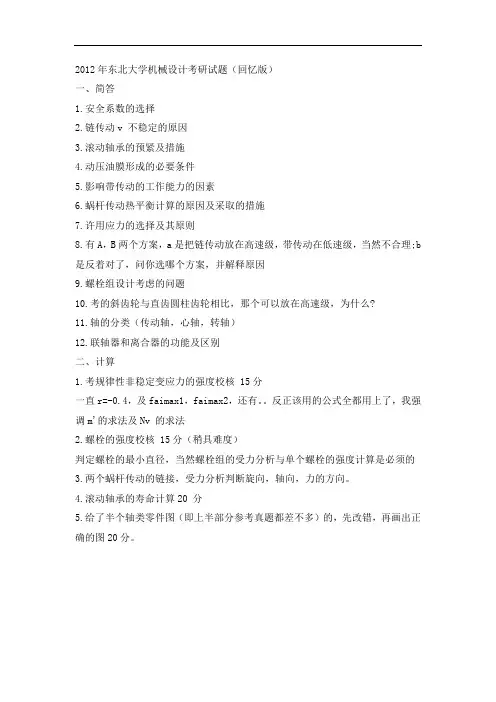 2012 年东北大学机械设计考研试题（回忆版）

一、简答

1. 安全系数的选择

2. 链传动 v 不稳定的原因

3. 滚动轴承的预紧及措施

4. 动压油膜形成的必要条件

5. 影响带传动的工作能力的因素

6. 蜗杆传动热平衡计算的原因及采取的措施

7. 许用应力的选择及其原则

8. 有 A，B 两个方案，a 是把链传动放在高速级，带传动在低速级，当然不合理；b 是反着对了，问你选哪个方案，并解释原因

9. 螺栓组设计考虑的问题

10. 考的斜齿轮与直齿圆柱齿轮相比，那个可以放在高速级，为什么?

11. 轴的分类（传动轴，心轴，转轴）

12. 联轴器和离合器的功能及区别

二、计算

1. 考规律性非稳定变应力的强度校核 15 分

一直 r=-0.4，及 faimax1，faimax2，还有。。反正该用的公式全都用上了，我强调 m' 的求法及 Nv 的求法

2. 螺栓的强度校核 15 分（稍具难度）

判定螺栓的最小直径，当然螺栓组的受力分析与单个螺栓的强度计算是必须的

3. 两个蜗杆传动的链接，受力分析判断旋向，轴向，力的方向。

4. 滚动轴承的寿命计算 20 分

5. 给了半个轴类零件图（即上半部分参考真题都差不多）的，先改错，再画出正确的图 20 分。